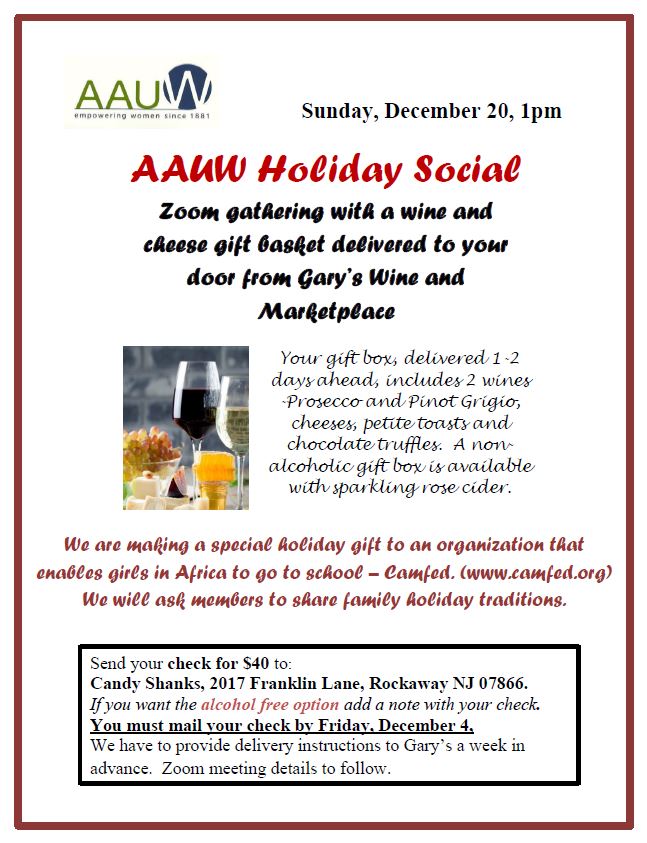 AAUW
empowering women since 1881

Sunday, December 20, 1pm

AAUW Holiday Social

Zoom gathering with a wine and cheese gift basket delivered to your door from Gary's Wine and Marketplace

Your gift box, delivered 1-2 days ahead, includes 2 wines -Prosecco and Pinot Grigio, cheeses, petite toasts and chocolate truffles. A non-alcoholic gift box is available with sparkling rose cider.

We are making a special holiday gift to an organization that enables girls in Africa to go to school – Camfed. (www.camfed.org) We will ask members to share family holiday traditions.

Send your check for $40 to:
Candy Shanks, 2017 Franklin Lane, Rockaway NJ 07866.
If you want the alcohol free option add a note with your check.
You must mail your check by Friday, December 4,
We have to provide delivery instructions to Gary's a week in advance. Zoom meeting details to follow.